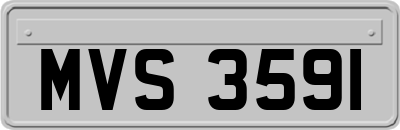 MVS 3591